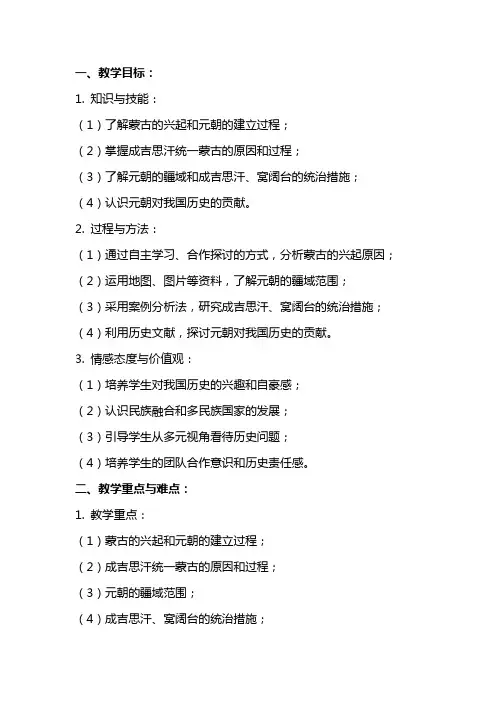 一、教学目标：

1. 知识与技能：

（1）了解蒙古的兴起和元朝的建立过程；

（2）掌握成吉思汗统一蒙古的原因和过程；

（3）了解元朝的疆域和成吉思汗、窝阔台的统治措施；

（4）认识元朝对我国历史的贡献。

2. 过程与方法：

（1）通过自主学习、合作探讨的方式，分析蒙古的兴起原因；

（2）运用地图、图片等资料，了解元朝的疆域范围；

（3）采用案例分析法，研究成吉思汗、窝阔台的统治措施；

（4）利用历史文献，探讨元朝对我国历史的贡献。

3. 情感态度与价值观：

（1）培养学生对我国历史的兴趣和自豪感；

（2）认识民族融合和多民族国家的发展；

（3）引导学生从多元视角看待历史问题；

（4）培养学生的团队合作意识和历史责任感。

二、教学重点与难点：

1. 教学重点：

（1）蒙古的兴起和元朝的建立过程；

（2）成吉思汗统一蒙古的原因和过程；

（3）元朝的疆域范围；

（4）成吉思汗、窝阔台的统治措施；